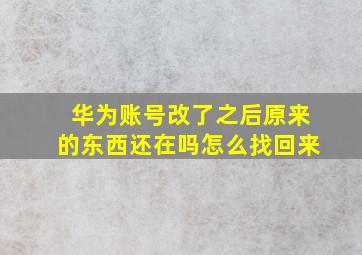 华为账号改了之后原来的东西还在吗怎么找回来